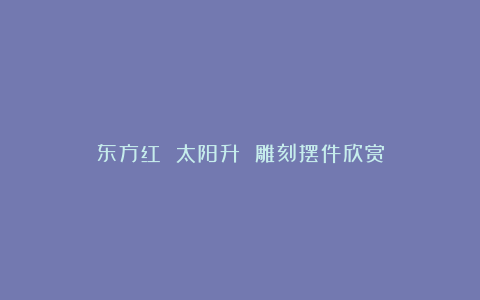 东方红 太阳升 雕刻摆件欣赏